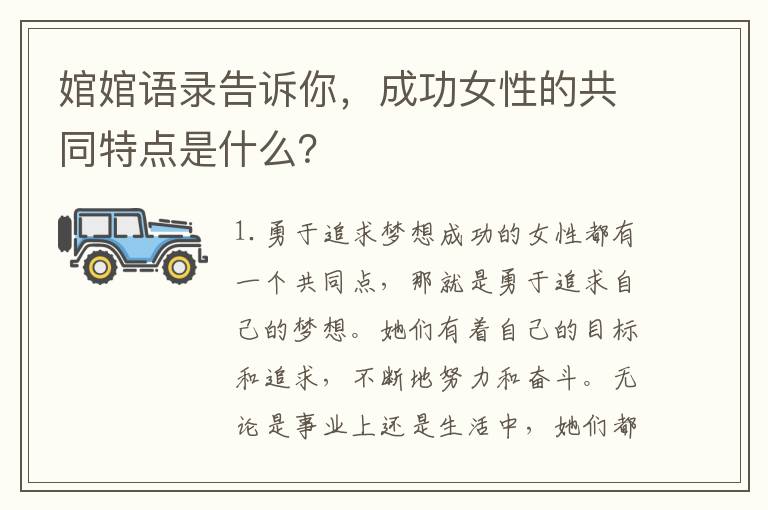 婠婠语录告诉你，成功女性的共同特点是什么？

1. 勇于追求梦想成功的女性都有一个共同点，那就是勇于追求自己的梦想。她们有着自己的目标和追求，不断地努力和奋斗。无论是事业上还是生活中，她们都